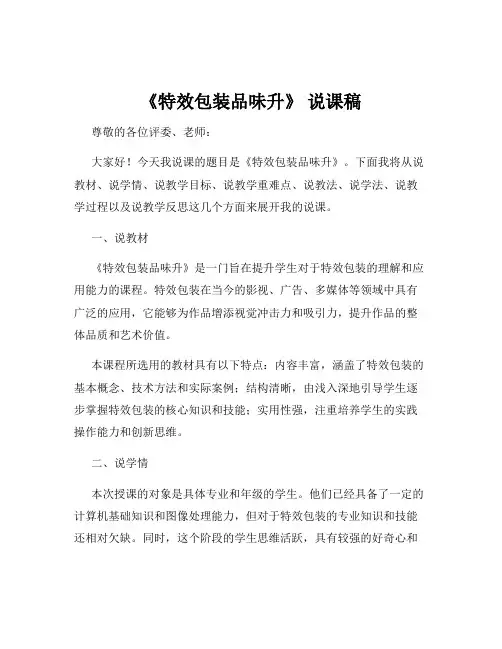 《特效包装品味升》 说课稿

尊敬的各位评委、老师：

大家好！今天我说课的题目是《特效包装品味升》。下面我将从说教材、说学情、说教学目标、说教学重难点、说教法、说学法、说教学过程以及说教学反思这几个方面来展开我的说课。

一、说教材

《特效包装品味升》是一门旨在提升学生对于特效包装的理解和应用能力的课程。特效包装在当今的影视、广告、多媒体等领域中具有广泛的应用，它能够为作品增添视觉冲击力和吸引力，提升作品的整体品质和艺术价值。

本课程所选用的教材具有以下特点：内容丰富，涵盖了特效包装的基本概念、技术方法和实际案例；结构清晰，由浅入深地引导学生逐步掌握特效包装的核心知识和技能；实用性强，注重培养学生的实践操作能力和创新思维。

二、说学情

本次授课的对象是具体专业和年级的学生。他们已经具备了一定的计算机基础知识和图像处理能力，但对于特效包装的专业知识和技能还相对欠缺。同时，这个阶段的学生思维活跃，具有较强的好奇心和